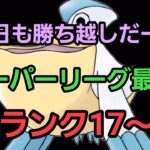 日も勝ち越しだー

ーパーリーグ最

ランク17～